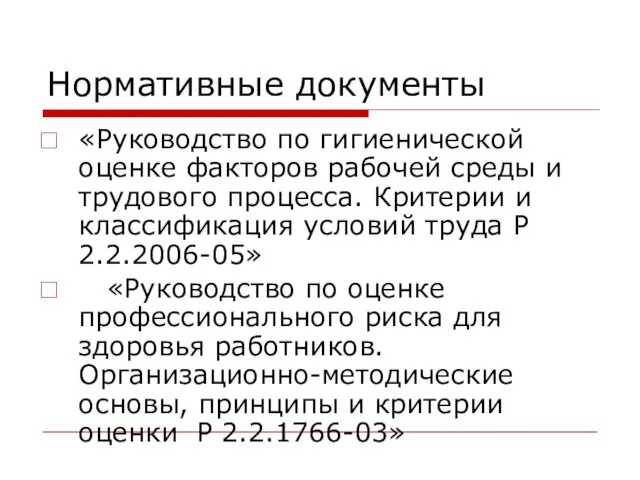 Нормативные документы

«Руководство по гигиенической оценке факторов рабочей среды и трудового процесса. Критерии и классификация условий труда Р 2.2.2006-05»

«Руководство по оценке профессионального риска для здоровья работников. Организационно-методические основы, принципы и критерии оценки Р 2.2.1766-03»